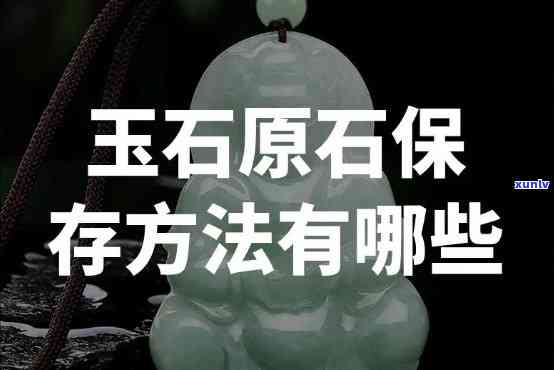 玉石原石保存方法有哪些

xunlv